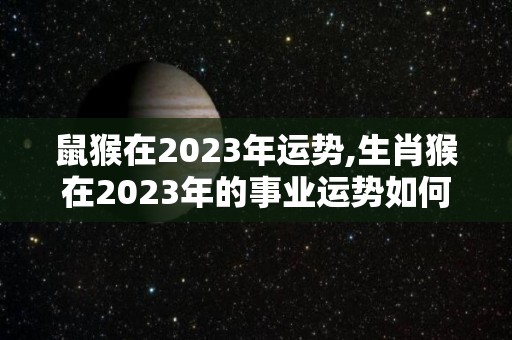 鼠猴在2023年运势,生肖猴在2023年的事业运势如何